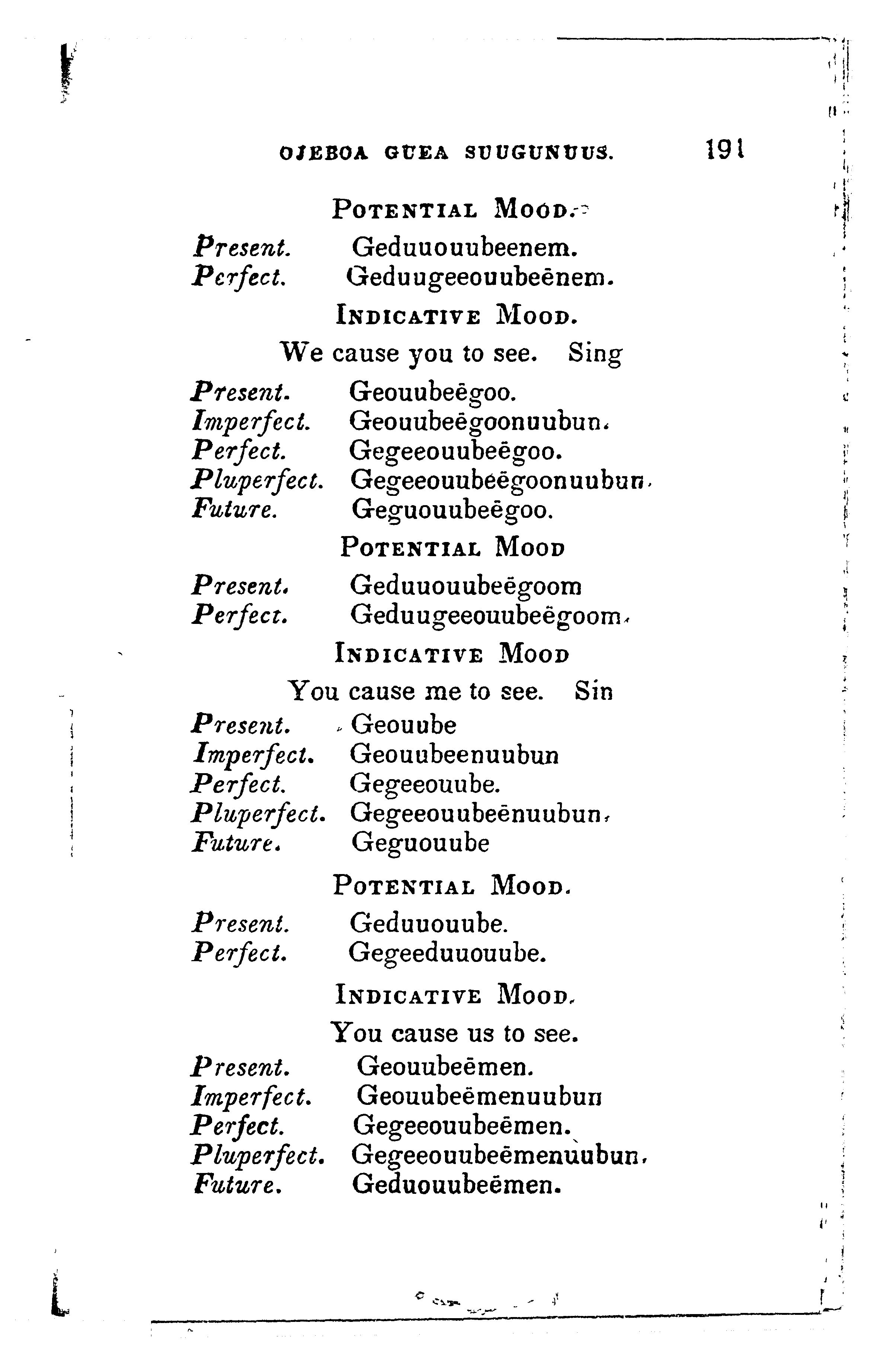 OJEBOA GUEA SUUGUNUUS. 191

POTENTIAL MOOD.

Present. Geduuouubeenem.
Perfect. Geduugeeouubeēnem.

INDICATIVE MOOD.

We cause you to see. Sing

Present. Geouubeēgoo.
Imperfect. Geouubeēgoonuubun.
Perfect. Gegeeouubeēgoo.
Pluperfect. Gegeeouubeēgoonuubun.
Future. Geguouubeēgoo.

POTENTIAL MOOD

Present. Geduuouubeēgoom
Perfect. Geduugeeouubeēgoom.

INDICATIVE MOOD

You cause me to see. Sin

Present. Geouube
Imperfect. Geouubeenuubun
Perfect. Gegeeouube.
Pluperfect. Gegeeouubeēnuubun.
Future. Geguouube

POTENTIAL MOOD.

Present. Geduuouube.
Perfect. Gegeeduuouube.

INDICATIVE MOOD.

You cause us to see.

Present. Geouubeēmen.
Imperfect. Geouubeēmenuubun
Perfect. Gegeeouubeēmen.
Pluperfect. Gegeeouubeēmenuubun.
Future. Geduouubeēmen.